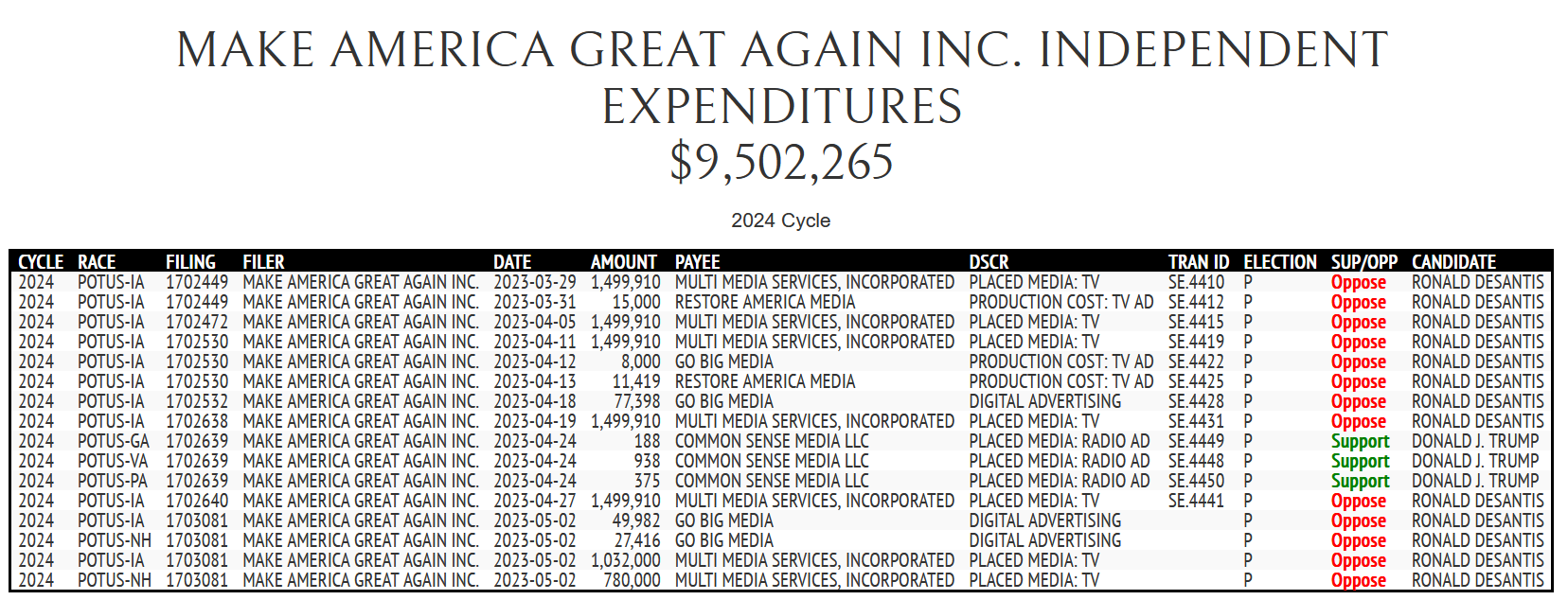 MAKE AMERICA GREAT AGAIN INC. INDEPENDENT EXPENDITURES
$9,502,265

2024 Cycle

| CYCLE | RACE | FILING | FILER | DATE | AMOUNT | PAYEE | DSCR | TRAN ID | ELECTION | SUP/OPP | CANDIDATE |
|---|---|---|---|---|---|---|---|---|---|---|---|
| 2024 | POTUS-IA | 1702449 | MAKE AMERICA GREAT AGAIN INC. | 2023-03-29 | 1,499,910 | MULTI MEDIA SERVICES, INCORPORATED | PLACED MEDIA: TV | SE.4410 | P | Oppose | RONALD DESANTIS |
| 2024 | POTUS-IA | 1702449 | MAKE AMERICA GREAT AGAIN INC. | 2023-03-31 | 15,000 | RESTORE AMERICA MEDIA | PRODUCTION COST: TV AD | SE.4412 | P | Oppose | RONALD DESANTIS |
| 2024 | POTUS-IA | 1702472 | MAKE AMERICA GREAT AGAIN INC. | 2023-04-05 | 1,499,910 | MULTI MEDIA SERVICES, INCORPORATED | PLACED MEDIA: TV | SE.4415 | P | Oppose | RONALD DESANTIS |
| 2024 | POTUS-IA | 1702530 | MAKE AMERICA GREAT AGAIN INC. | 2023-04-11 | 1,499,910 | MULTI MEDIA SERVICES, INCORPORATED | PLACED MEDIA: TV | SE.4419 | P | Oppose | RONALD DESANTIS |
| 2024 | POTUS-IA | 1702530 | MAKE AMERICA GREAT AGAIN INC. | 2023-04-12 | 8,000 | GO BIG MEDIA | PRODUCTION COST: TV AD | SE.4422 | P | Oppose | RONALD DESANTIS |
| 2024 | POTUS-IA | 1702530 | MAKE AMERICA GREAT AGAIN INC. | 2023-04-13 | 11,419 | RESTORE AMERICA MEDIA | PRODUCTION COST: TV AD | SE.4425 | P | Oppose | RONALD DESANTIS |
| 2024 | POTUS-IA | 1702532 | MAKE AMERICA GREAT AGAIN INC. | 2023-04-18 | 77,398 | GO BIG MEDIA | DIGITAL ADVERTISING | SE.4428 | P | Oppose | RONALD DESANTIS |
| 2024 | POTUS-IA | 1702638 | MAKE AMERICA GREAT AGAIN INC. | 2023-04-19 | 1,499,910 | MULTI MEDIA SERVICES, INCORPORATED | PLACED MEDIA: TV | SE.4431 | P | Oppose | RONALD DESANTIS |
| 2024 | POTUS-GA | 1702639 | MAKE AMERICA GREAT AGAIN INC. | 2023-04-24 | 188 | COMMON SENSE MEDIA LLC | PLACED MEDIA: RADIO AD | SE.4449 | P | Support | DONALD J. TRUMP |
| 2024 | POTUS-VA | 1702639 | MAKE AMERICA GREAT AGAIN INC. | 2023-04-24 | 938 | COMMON SENSE MEDIA LLC | PLACED MEDIA: RADIO AD | SE.4448 | P | Support | DONALD J. TRUMP |
| 2024 | POTUS-PA | 1702639 | MAKE AMERICA GREAT AGAIN INC. | 2023-04-24 | 375 | COMMON SENSE MEDIA LLC | PLACED MEDIA: RADIO AD | SE.4450 | P | Support | DONALD J. TRUMP |
| 2024 | POTUS-IA | 1702640 | MAKE AMERICA GREAT AGAIN INC. | 2023-04-27 | 1,499,910 | MULTI MEDIA SERVICES, INCORPORATED | PLACED MEDIA: TV | SE.4441 | P | Oppose | RONALD DESANTIS |
| 2024 | POTUS-IA | 1703081 | MAKE AMERICA GREAT AGAIN INC. | 2023-05-02 | 49,982 | GO BIG MEDIA | DIGITAL ADVERTISING | | P | Oppose | RONALD DESANTIS |
| 2024 | POTUS-NH | 1703081 | MAKE AMERICA GREAT AGAIN INC. | 2023-05-02 | 27,416 | GO BIG MEDIA | DIGITAL ADVERTISING | | P | Oppose | RONALD DESANTIS |
| 2024 | POTUS-IA | 1703081 | MAKE AMERICA GREAT AGAIN INC. | 2023-05-02 | 1,032,000 | MULTI MEDIA SERVICES, INCORPORATED | PLACED MEDIA: TV | | P | Oppose | RONALD DESANTIS |
| 2024 | POTUS-NH | 1703081 | MAKE AMERICA GREAT AGAIN INC. | 2023-05-02 | 780,000 | MULTI MEDIA SERVICES, INCORPORATED | PLACED MEDIA: TV | | P | Oppose | RONALD DESANTIS |